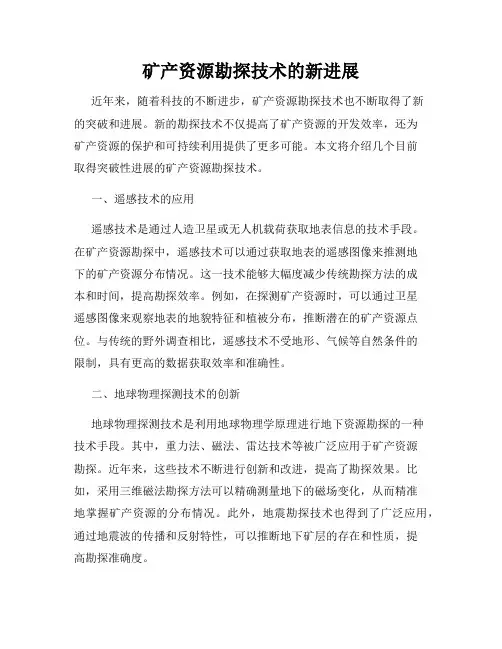 矿产资源勘探技术的新进展

近年来，随着科技的不断进步，矿产资源勘探技术也不断取得了新的突破和进展。新的勘探技术不仅提高了矿产资源的开发效率，还为矿产资源的保护和可持续利用提供了更多可能。本文将介绍几个目前取得突破性进展的矿产资源勘探技术。

一、遥感技术的应用

遥感技术是通过人造卫星或无人机载荷获取地表信息的技术手段。在矿产资源勘探中，遥感技术可以通过获取地表的遥感图像来推测地下的矿产资源分布情况。这一技术能够大幅度减少传统勘探方法的成本和时间，提高勘探效率。例如，在探测矿产资源时，可以通过卫星遥感图像来观察地表的地貌特征和植被分布，推断潜在的矿产资源点位。与传统的野外调查相比，遥感技术不受地形、气候等自然条件的限制，具有更高的数据获取效率和准确性。

二、地球物理探测技术的创新

地球物理探测技术是利用地球物理学原理进行地下资源勘探的一种技术手段。其中，重力法、磁法、雷达技术等被广泛应用于矿产资源勘探。近年来，这些技术不断进行创新和改进，提高了勘探效果。比如，采用三维磁法勘探方法可以精确测量地下的磁场变化，从而精准地掌握矿产资源的分布情况。此外，地震勘探技术也得到了广泛应用，通过地震波的传播和反射特性，可以推断地下矿层的存在和性质，提高勘探准确度。